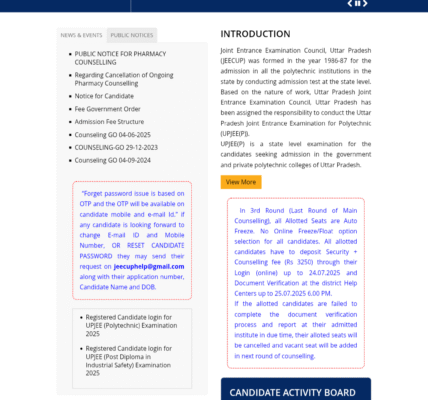 NEWS & EVENTS PUBLIC NOTICES

- PUBLIC NOTICE FOR PHARMACY COUNSELLING
- Regarding Cancellation of Ongoing Pharmacy Counselling
- Notice for Candidate
- Fee Government Order
- Admission Fee Structure
- Counseling GO 04-06-2025
- COUNSELING-GO 29-12-2023
- Counseling GO 04-09-2024

"Forget password issue is based on OTP and the OTP will be available on candidate mobile and e-mail Id." if any candidate is looking forward to change E-mail ID and Mobile Number, OR RESET CANDIDATE PASSWORD they may send their request on jeecuphelp@gmail.com along with their application number, Candidate Name and DOB.

- Registered Candidate login for UPJEE (Polytechnic) Examination 2025
- Registered Candidate login for UPJEE (Post Diploma in Industrial Safety) Examination 2025

INTRODUCTION

Joint Entrance Examination Council, Uttar Pradesh (JEECUP) was formed in the year 1986-87 for the admission in all the polytechnic institutions in the state by conducting admission test at the state level. Based on the nature of work, Uttar Pradesh Joint Entrance Examination Council, Uttar Pradesh has been assigned the responsibility to conduct the Uttar Pradesh Joint Entrance Examination for Polytechnic (UPJEE(P)).
UPJEE(P) is a state level examination for the candidates seeking admission in the government and private polytechnic colleges of Uttar Pradesh.

View More

In 3rd Round (Last Round of Main Counselling), all Allotted Seats are Auto Freeze. No Online Freeze/Float option selection for all candidates. All allotted candidates have to deposit Security + Counselling fee (Rs 3250) through their Login (online) up to 24.07.2025 and Document Verification at the district Help Centers up to 25.07.2025 6.00 PM.
If the allotted candidates are failed to complete the document verification process and report at their admitted institute in due time, their alloted seats will be cancelled and vacant seat will be added in next round of counselling.

CANDIDATE ACTIVITY BOARD